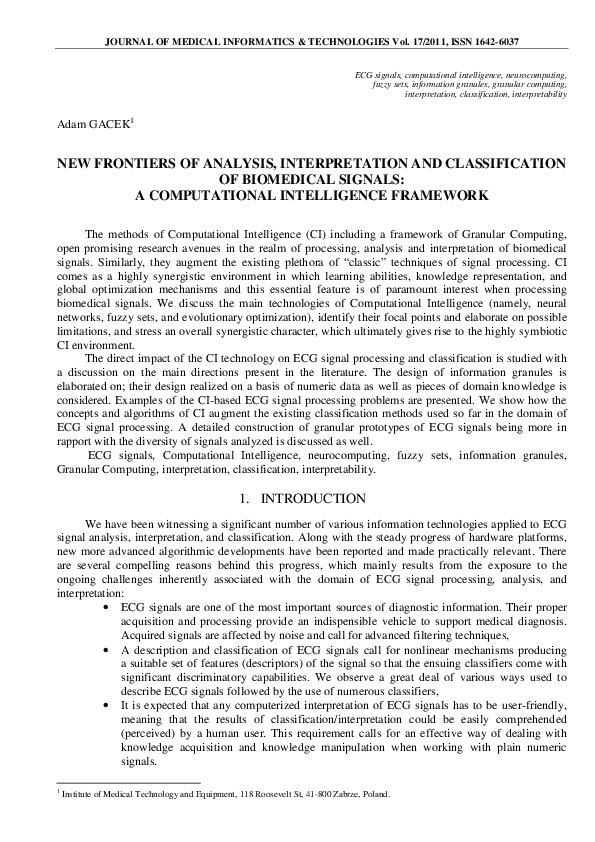 JOURNAL OF MEDICAL INFORMATICS & TECHNOLOGIES Vol. 17/2011, ISSN 1642-6037

ECG signals, computational intelligence, neurocomputing, fuzzy sets, information granules, granular computing, interpretation, classification, interpretability

Adam GACEK$^1$

NEW FRONTIERS OF ANALYSIS, INTERPRETATION AND CLASSIFICATION OF BIOMEDICAL SIGNALS: A COMPUTATIONAL INTELLIGENCE FRAMEWORK

The methods of Computational Intelligence (CI) including a framework of Granular Computing, open promising research avenues in the realm of processing, analysis and interpretation of biomedical signals. Similarly, they augment the existing plethora of "classic" techniques of signal processing. CI comes as a highly synergistic environment in which learning abilities, knowledge representation, and global optimization mechanisms and this essential feature is of paramount interest when processing biomedical signals. We discuss the main technologies of Computational Intelligence (namely, neural networks, fuzzy sets, and evolutionary optimization), identify their focal points and elaborate on possible limitations, and stress an overall synergistic character, which ultimately gives rise to the highly symbiotic CI environment.

The direct impact of the CI technology on ECG signal processing and classification is studied with a discussion on the main directions present in the literature. The design of information granules is elaborated on; their design realized on a basis of numeric data as well as pieces of domain knowledge is considered. Examples of the CI-based ECG signal processing problems are presented. We show how the concepts and algorithms of CI augment the existing classification methods used so far in the domain of ECG signal processing. A detailed construction of granular prototypes of ECG signals being more in rapport with the diversity of signals analyzed is discussed as well.

ECG signals, Computational Intelligence, neurocomputing, fuzzy sets, information granules, Granular Computing, interpretation, classification, interpretability.

1. INTRODUCTION

We have been witnessing a significant number of various information technologies applied to ECG signal analysis, interpretation, and classification. Along with the steady progress of hardware platforms, new more advanced algorithmic developments have been reported and made practically relevant. There are several compelling reasons behind this progress, which mainly results from the exposure to the ongoing challenges inherently associated with the domain of ECG signal processing, analysis, and interpretation:

• ECG signals are one of the most important sources of diagnostic information. Their proper acquisition and processing provide an indispensible vehicle to support medical diagnosis. Acquired signals are affected by noise and call for advanced filtering techniques,

• A description and classification of ECG signals call for nonlinear mechanisms producing a suitable set of features (descriptors) of the signal so that the ensuing classifiers come with significant discriminatory capabilities. We observe a great deal of various ways used to describe ECG signals followed by the use of numerous classifiers,

• It is expected that any computerized interpretation of ECG signals has to be user-friendly, meaning that the results of classification/interpretation could be easily comprehended (perceived) by a human user. This requirement calls for an effective way of dealing with knowledge acquisition and knowledge manipulation when working with plain numeric signals.

$^1$ Institute of Medical Technology and Equipment, 118 Roosevelt St, 41-800 Zabrze, Poland.